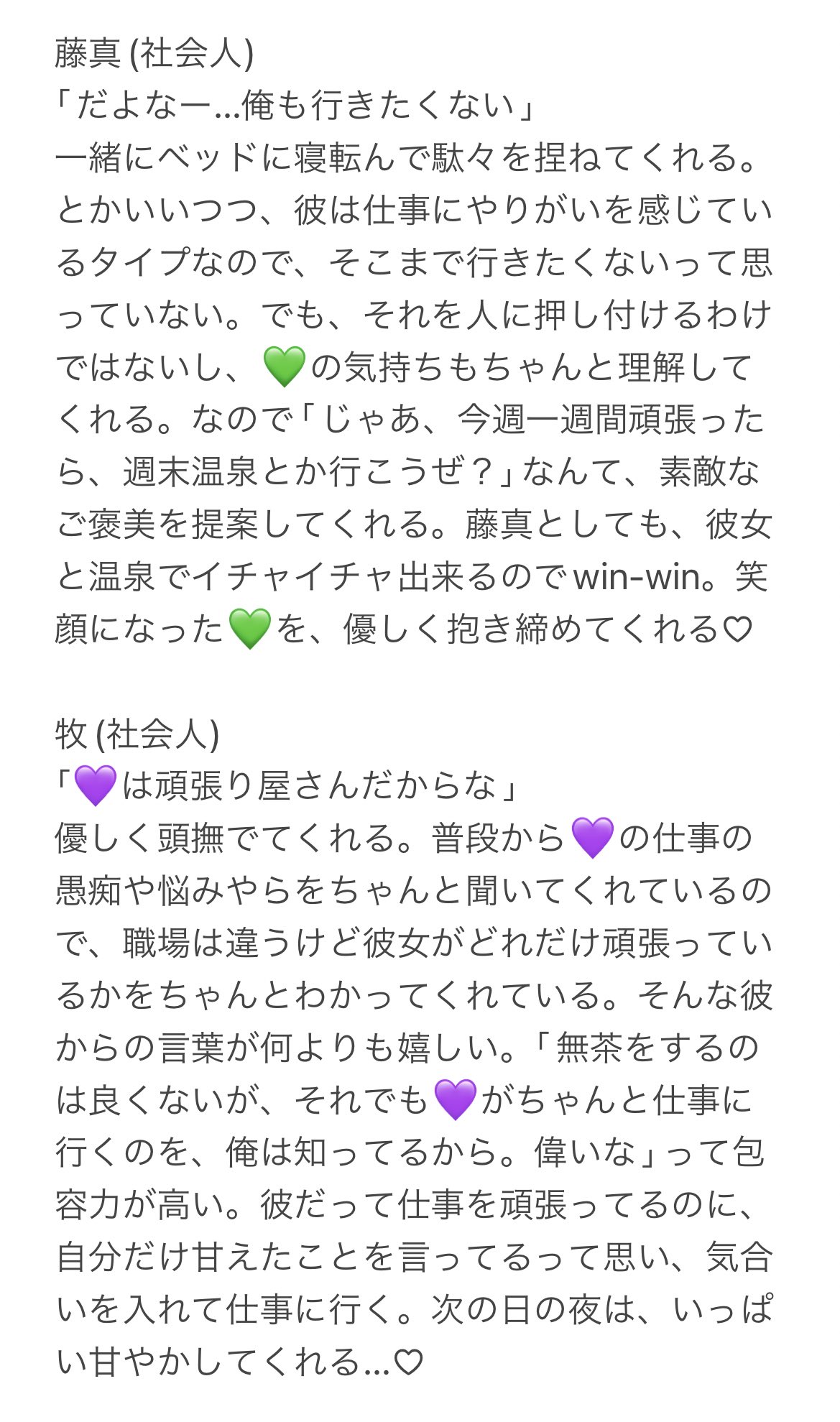 藤真 (社会人)
「だよなー…俺も行きたくない」
一緒にベッドに寝転んで駄々を捏ねてくれる。とかいいつつ、彼は仕事にやりがいを感じているタイプなので、そこまで行きたくないって思っていない。でも、それを人に押し付けるわけではないし、💚の気持ちもちゃんと理解してくれる。なので「じゃあ、今週一週間頑張ったら、週末温泉とか行こうぜ？」なんて、素敵なご褒美を提案してくれる。藤真としても、彼女と温泉でイチャイチャ出来るのでwin-win。笑顔になった💚を、優しく抱き締めてくれる♡

牧 (社会人)
「💜は頑張り屋さんだからな」
優しく頭撫でてくれる。普段から💜の仕事の愚痴や悩みやらをちゃんと聞いてくれているので、職場は違うけど彼女がどれだけ頑張っているかをちゃんとわかってくれている。そんな彼からの言葉が何よりも嬉しい。「無茶をするのは良くないが、それでも💜がちゃんと仕事に行くのを、俺は知ってるから。偉いな」って包容力が高い。彼だって仕事を頑張ってるのに、自分だけ甘えたことを言ってるって思い、気合いを入れて仕事に行く。次の日の夜は、いっぱい甘やかしてくれる…♡